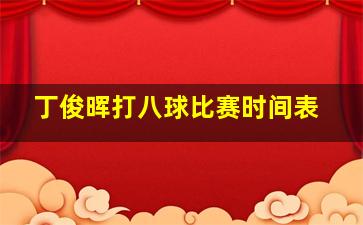 丁俊晖打八球比赛时间表